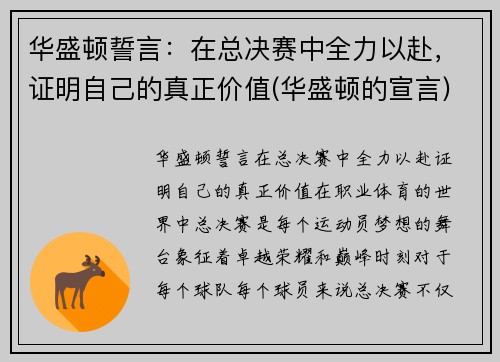 华盛顿誓言：在总决赛中全力以赴，证明自己的真正价值(华盛顿的宣言)

华盛顿誓言在总决赛中全力以赴证明自己的真正价值在职业体育的世界中总决赛是每个运动员梦想的舞台象征着卓越荣耀和巅峰时刻对于每个球队每个球员来说总决赛不仅